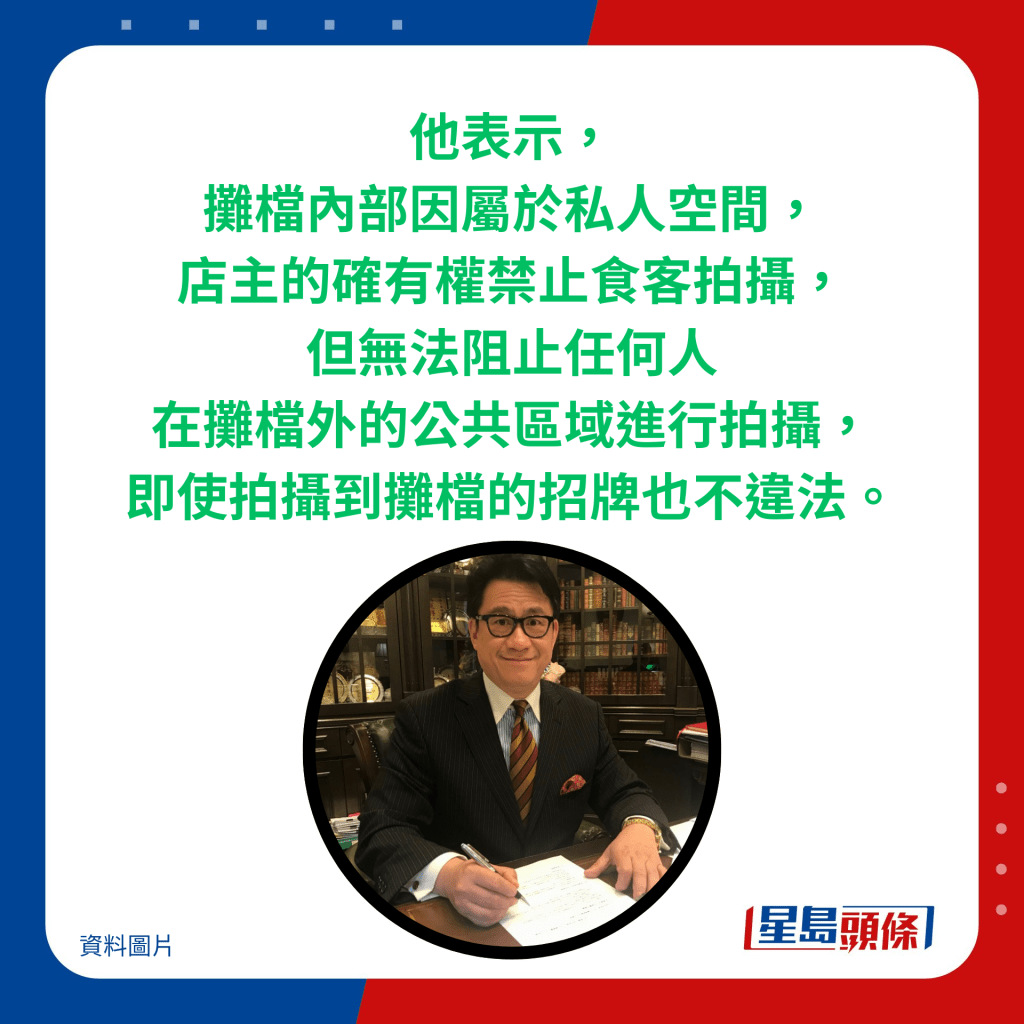 他表示，
攤檔內部因屬於私人空間，
店主的確有權禁止食客拍攝，
但無法阻止任何人
在攤檔外的公共區域進行拍攝，
即使拍攝到攤檔的招牌也不違法。

資料圖片

星島頭條